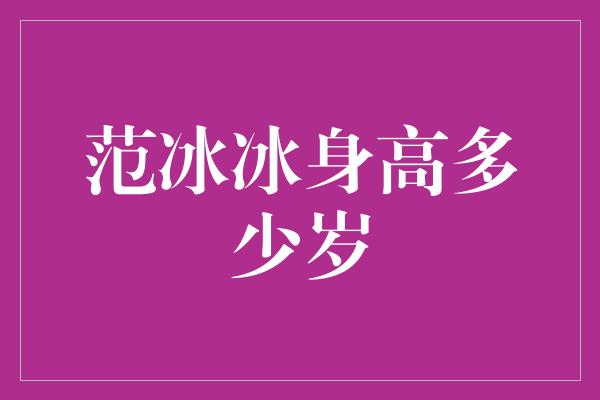 范冰冰身高多少岁